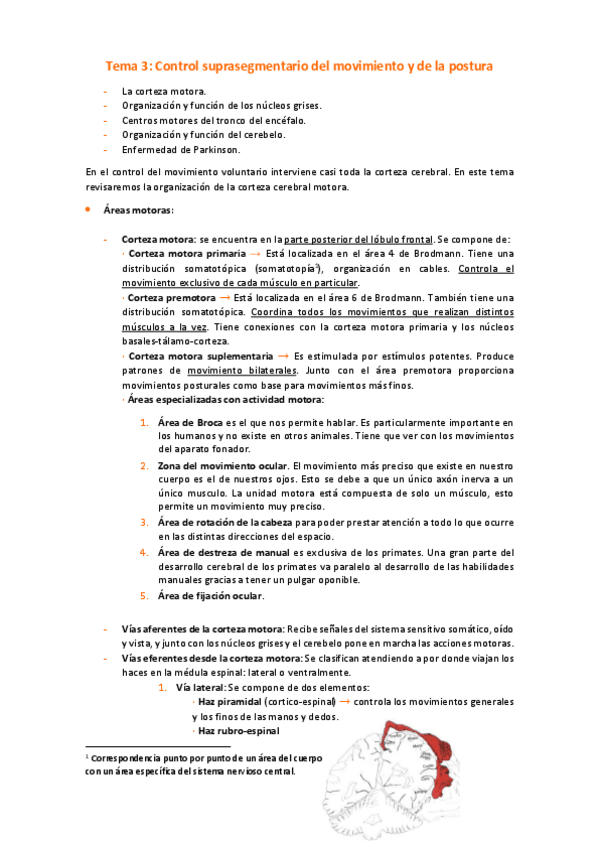 Tema 3: Control suprasegmentario del movimiento y de la postura

- La corteza motora.
- Organización y función de los núcleos grises.
- Centros motores del tronco del encéfalo.
- Organización y función del cerebelo.
- Enfermedad de Parkinson.

En el control del movimiento voluntario interviene casi toda la corteza cerebral. En este tema revisaremos la organización de la corteza cerebral motora.

• Áreas motoras:

- Corteza motora: se encuentra en la parte posterior del lóbulo frontal. Se compone de:
· Corteza motora primaria → Está localizada en el área 4 de Brodmann. Tiene una distribución somatotópica (somatotopía$^1$), organización en cables. Controla el movimiento exclusivo de cada músculo en particular.
· Corteza premotora → Está localizada en el área 6 de Brodmann. También tiene una distribución somatotópica. Coordina todos los movimientos que realizan distintos músculos a la vez. Tiene conexiones con la corteza motora primaria y los núcleos basales-tálamo-corteza.
· Corteza motora suplementaria → Es estimulada por estímulos potentes. Produce patrones de movimiento bilaterales. Junto con el área premotora proporciona movimientos posturales como base para movimientos más finos.
· Áreas especializadas con actividad motora:

1. Área de Broca es el que nos permite hablar. Es particularmente importante en los humanos y no existe en otros animales. Tiene que ver con los movimientos del aparato fonador.
2. Zona del movimiento ocular. El movimiento más preciso que existe en nuestro cuerpo es el de nuestros ojos. Esto se debe a que un único axón inerva a un único musculo. La unidad motora está compuesta de solo un músculo, esto permite un movimiento muy preciso.
3. Área de rotación de la cabeza para poder prestar atención a todo lo que ocurre en las distintas direcciones del espacio.
4. Área de destreza de manual es exclusiva de los primates. Una gran parte del desarrollo cerebral de los primates va paralelo al desarrollo de las habilidades manuales gracias a tener un pulgar oponible.
5. Área de fijación ocular.

- Vías aferentes de la corteza motora: Recibe señales del sistema sensitivo somático, oído y vista, y junto con los núcleos grises y el cerebelo pone en marcha las acciones motoras.
- Vías eferentes desde la corteza motora: Se clasifican atendiendo a por donde viajan los haces en la médula espinal: lateral o ventralmente.
1. Vía lateral: Se compone de dos elementos:
· Haz piramidal (cortico-espinal) → controla los movimientos generales y los finos de las manos y dedos.
· Haz rubro-espinal

$^1$ Correspondencia punto por punto de un área del cuerpo con un área específica del sistema nervioso central.